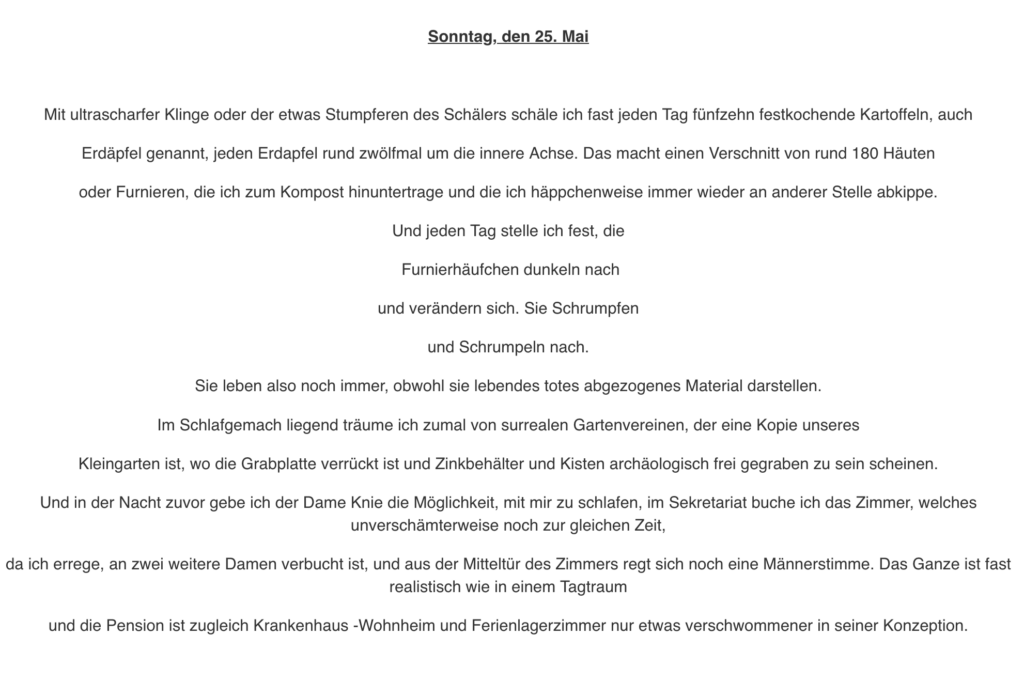 Sonntag, den 25. Mai

Mit ultrascharfer Klinge oder der etwas Stumpferen des Schälers schäle ich fast jeden Tag fünfzehn festkochende Kartoffeln, auch

Erdäpfel genannt, jeden Erdapfel rund zwölfmal um die innere Achse. Das macht einen Verschnitt von rund 180 Häuten

oder Furnieren, die ich zum Kompost hinuntertrage und die ich häppchenweise immer wieder an anderer Stelle abkippe.

Und jeden Tag stelle ich fest, die

Furnierhäufchen dunkeln nach

und verändern sich. Sie Schrumpfen

und Schrumpeln nach.

Sie leben also noch immer, obwohl sie lebendes totes abgezogenes Material darstellen.

Im Schlafgemach liegend träume ich zumal von surrealen Gartenvereinen, der eine Kopie unseres

Kleingarten ist, wo die Grabplatte verrückt ist und Zinkbehälter und Kisten archäologisch frei gegraben zu sein scheinen.

Und in der Nacht zuvor gebe ich der Dame Knie die Möglichkeit, mit mir zu schlafen, im Sekretariat buche ich das Zimmer, welches unverschämterweise noch zur gleichen Zeit,

da ich errege, an zwei weitere Damen verbucht ist, und aus der Mitteltür des Zimmers regt sich noch eine Männerstimme. Das Ganze ist fast realistisch wie in einem Tagtraum

und die Pension ist zugleich Krankenhaus -Wohnheim und Ferienlagerzimmer nur etwas verschwommener in seiner Konzeption.